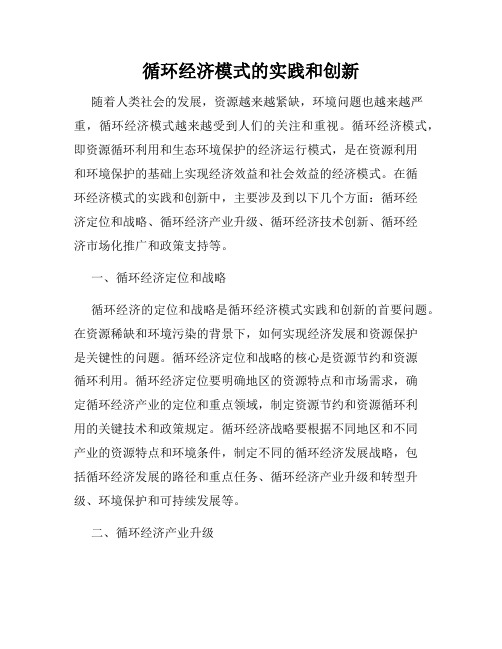 循环经济模式的实践和创新

随着人类社会的发展，资源越来越紧缺，环境问题也越来越严重，循环经济模式越来越受到人们的关注和重视。循环经济模式，即资源循环利用和生态环境保护的经济运行模式，是在资源利用和环境保护的基础上实现经济效益和社会效益的经济模式。在循环经济模式的实践和创新中，主要涉及到以下几个方面：循环经济定位和战略、循环经济产业升级、循环经济技术创新、循环经济市场化推广和政策支持等。

一、循环经济定位和战略

循环经济的定位和战略是循环经济模式实践和创新的首要问题。在资源稀缺和环境污染的背景下，如何实现经济发展和资源保护是关键性的问题。循环经济定位和战略的核心是资源节约和资源循环利用。循环经济定位要明确地区的资源特点和市场需求，确定循环经济产业的定位和重点领域，制定资源节约和资源循环利用的关键技术和政策规定。循环经济战略要根据不同地区和不同产业的资源特点和环境条件，制定不同的循环经济发展战略，包括循环经济发展的路径和重点任务、循环经济产业升级和转型升级、环境保护和可持续发展等。

二、循环经济产业升级